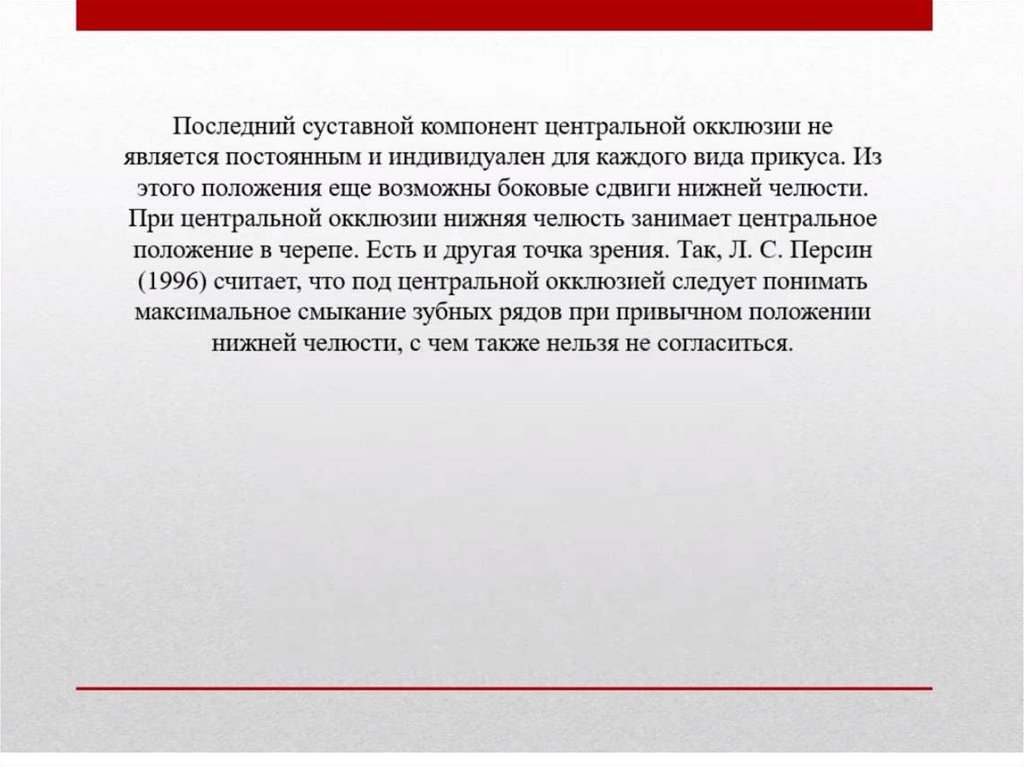 Последний суставной компонент центральной окклюзии не является постоянным и индивидуален для каждого вида прикуса. Из этого положения еще возможны боковые сдвиги нижней челюсти. При центральной окклюзии нижняя челюсть занимает центральное положение в черепе. Есть и другая точка зрения. Так, Л. С. Персин (1996) считает, что под центральной окклюзией следует понимать максимальное смыкание зубных рядов при привычном положении нижней челюсти, с чем также нельзя не согласиться.